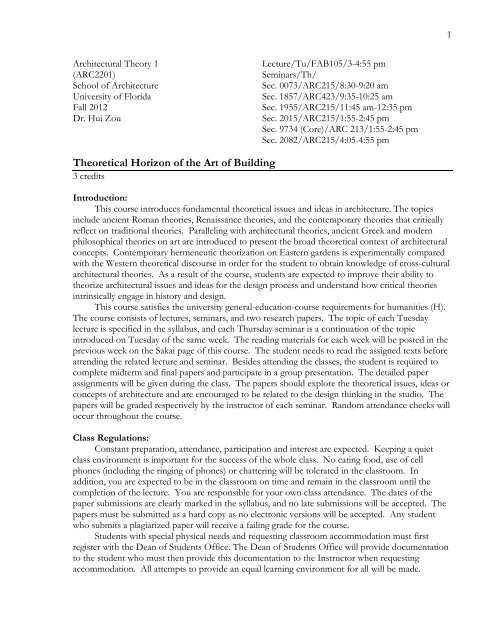 1

Architectural Theory 1
(ARC2201)
School of Architecture
University of Florida
Fall 2012
Dr. Hui Zou

Lecture/Tu/FAB105/3-4:55 pm
Seminars/Th/
Sec. 0073/ARC215/8:30-9:20 am
Sec. 1857/ARC423/9:35-10:25 am
Sec. 1955/ARC215/11:45 am-12:35 pm
Sec. 2015/ARC215/1:55-2:45 pm
Sec. 9734 (Core)/ARC 213/1:55-2:45 pm
Sec. 2082/ARC215/4:05-4:55 pm

Theoretical Horizon of the Art of Building
3 credits

Introduction:
This course introduces fundamental theoretical issues and ideas in architecture. The topics include ancient Roman theories, Renaissance theories, and the contemporary theories that critically reflect on traditional theories. Paralleling with architectural theories, ancient Greek and modern philosophical theories on art are introduced to present the broad theoretical context of architectural concepts. Contemporary hermeneutic theorization on Eastern gardens is experimentally compared with the Western theoretical discourse in order for the student to obtain knowledge of cross-cultural architectural theories. As a result of the course, students are expected to improve their ability to theorize architectural issues and ideas for the design process and understand how critical theories intrinsically engage in history and design.

This course satisfies the university general-education-course requirements for humanities (H). The course consists of lectures, seminars, and two research papers. The topic of each Tuesday lecture is specified in the syllabus, and each Thursday seminar is a continuation of the topic introduced on Tuesday of the same week. The reading materials for each week will be posted in the previous week on the Sakai page of this course. The student needs to read the assigned texts before attending the related lecture and seminar. Besides attending the classes, the student is required to complete midterm and final papers and participate in a group presentation. The detailed paper assignments will be given during the class. The papers should explore the theoretical issues, ideas or concepts of architecture and are encouraged to be related to the design thinking in the studio. The papers will be graded respectively by the instructor of each seminar. Random attendance checks will occur throughout the course.

Class Regulations:
Constant preparation, attendance, participation and interest are expected. Keeping a quiet class environment is important for the success of the whole class. No eating food, use of cell phones (including the ringing of phones) or chattering will be tolerated in the classroom. In addition, you are expected to be in the classroom on time and remain in the classroom until the completion of the lecture. You are responsible for your own class attendance. The dates of the paper submissions are clearly marked in the syllabus, and no late submissions will be accepted. The papers must be submitted as a hard copy as no electronic versions will be accepted. Any student who submits a plagiarized paper will receive a failing grade for the course.

Students with special physical needs and requesting classroom accommodation must first register with the Dean of Students Office. The Dean of Students Office will provide documentation to the student who must then provide this documentation to the Instructor when requesting accommodation. All attempts to provide an equal learning environment for all will be made.